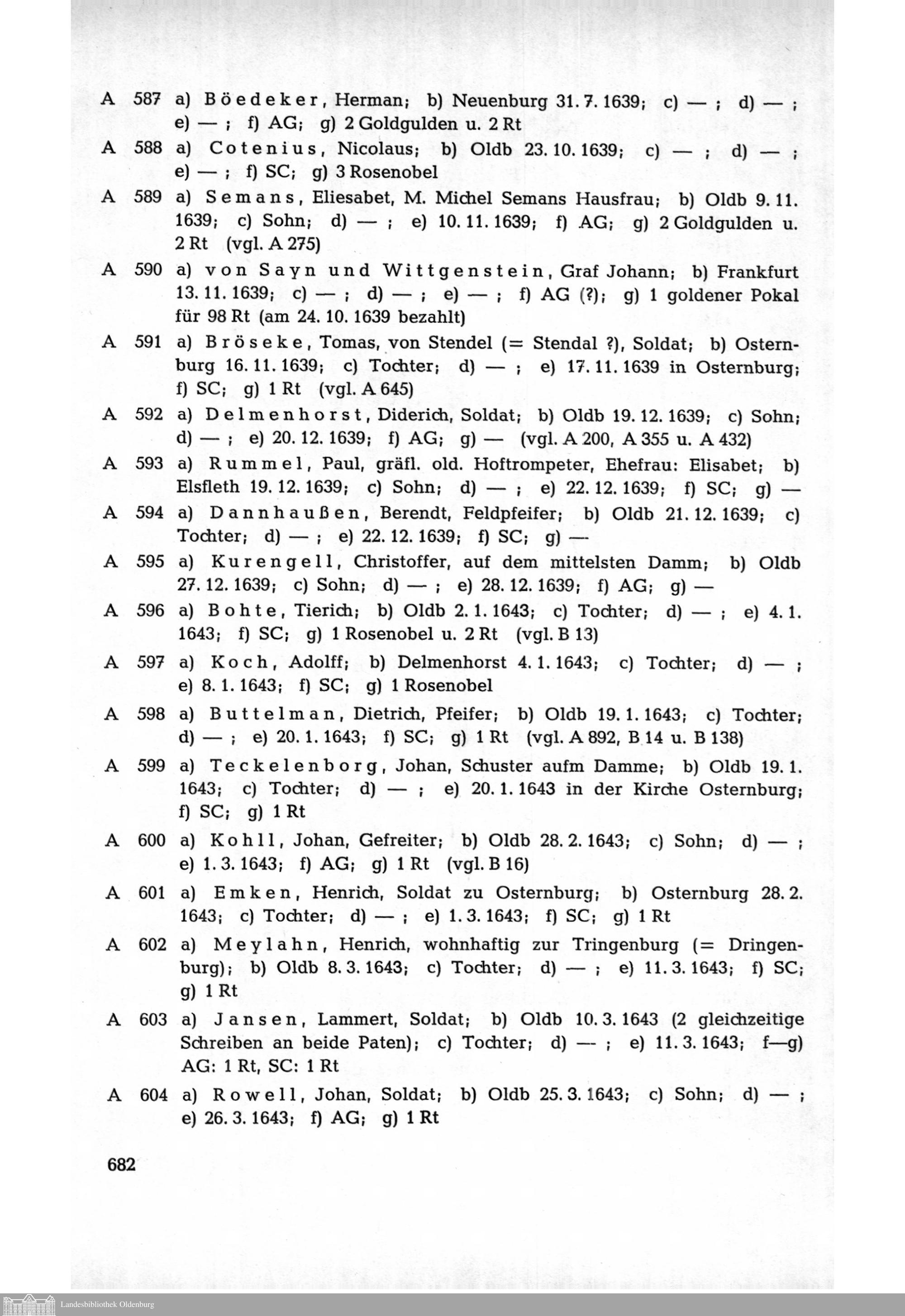 A 587 a) Böedeker, Herman; b) Neuenburg 31. 7. 1639; c) — ; d) — ; e) — ; f) AG; g) 2 Goldgulden u. 2 Rt

A 588 a) Cotenius, Nicolaus; b) Oldb 23. 10. 1639; c) — ; d) — ; e) — ; f) SC; g) 3 Rosenobel

A 589 a) Semans, Eliesabet, M. Michel Semans Hausfrau; b) Oldb 9. 11. 1639; c) Sohn; d) — ; e) 10. 11. 1639; f) AG; g) 2 Goldgulden u. 2 Rt (vgl. A 275)

A 590 a) von Sayn und Wittgenstein, Graf Johann; b) Frankfurt 13. 11. 1639; c) — ; d) — ; e) — ; f) AG (?); g) 1 goldener Pokal für 98 Rt (am 24. 10. 1639 bezahlt)

A 591 a) Bröseke, Tomas, von Stendel (= Stendal ?), Soldat; b) Osternburg 16. 11. 1639; c) Tochter; d) — ; e) 17. 11. 1639 in Osternburg; f) SC; g) 1 Rt (vgl. A 645)

A 592 a) Delmenhorst, Diderich, Soldat; b) Oldb 19. 12. 1639; c) Sohn; d) — ; e) 20. 12. 1639; f) AG; g) — (vgl. A 200, A 355 u. A 432)

A 593 a) Rummel, Paul, gräfl. old. Hoftrompeter, Ehefrau: Elisabet; b) Elsfleth 19. 12. 1639; c) Sohn; d) — ; e) 22. 12. 1639; f) SC; g) —

A 594 a) Dannhaußen, Berendt, Feldpfeifer; b) Oldb 21. 12. 1639; c) Tochter; d) — ; e) 22. 12. 1639; f) SC; g) —

A 595 a) Kurengell, Christoffer, auf dem mittelsten Damm; b) Oldb 27. 12. 1639; c) Sohn; d) — ; e) 28. 12. 1639; f) AG; g) —

A 596 a) Bohte, Tierich; b) Oldb 2. 1. 1643; c) Tochter; d) — ; e) 4. 1. 1643; f) SC; g) 1 Rosenobel u. 2 Rt (vgl. B 13)

A 597 a) Koch, Adolff; b) Delmenhorst 4. 1. 1643; c) Tochter; d) — ; e) 8. 1. 1643; f) SC; g) 1 Rosenobel

A 598 a) Buttelman, Dietrich, Pfeifer; b) Oldb 19. 1. 1643; c) Tochter; d) — ; e) 20. 1. 1643; f) SC; g) 1 Rt (vgl. A 892, B 14 u. B 138)

A 599 a) Teckelenborg, Johan, Schuster aufm Damme; b) Oldb 19. 1. 1643; c) Tochter; d) — ; e) 20. 1. 1643 in der Kirche Osternburg; f) SC; g) 1 Rt

A 600 a) Kohll, Johan, Gefreiter; b) Oldb 28. 2. 1643; c) Sohn; d) — ; e) 1. 3. 1643; f) AG; g) 1 Rt (vgl. B 16)

A 601 a) Emken, Henrich, Soldat zu Osternburg; b) Osternburg 28. 2. 1643; c) Tochter; d) — ; e) 1. 3. 1643; f) SC; g) 1 Rt

A 602 a) Meylahn, Henrich, wohnhaftig zur Tringenburg (= Dringenburg); b) Oldb 8. 3. 1643; c) Tochter; d) — ; e) 11. 3. 1643; f) SC; g) 1 Rt

A 603 a) Jansen, Lammert, Soldat; b) Oldb 10. 3. 1643 (2 gleichzeitige Schreiben an beide Paten); c) Tochter; d) — ; e) 11. 3. 1643; f—g) AG: 1 Rt, SC: 1 Rt

A 604 a) Rowell, Johan, Soldat; b) Oldb 25. 3. 1643; c) Sohn; d) — ; e) 26. 3. 1643; f) AG; g) 1 Rt

682

Landesbibliothek Oldenburg